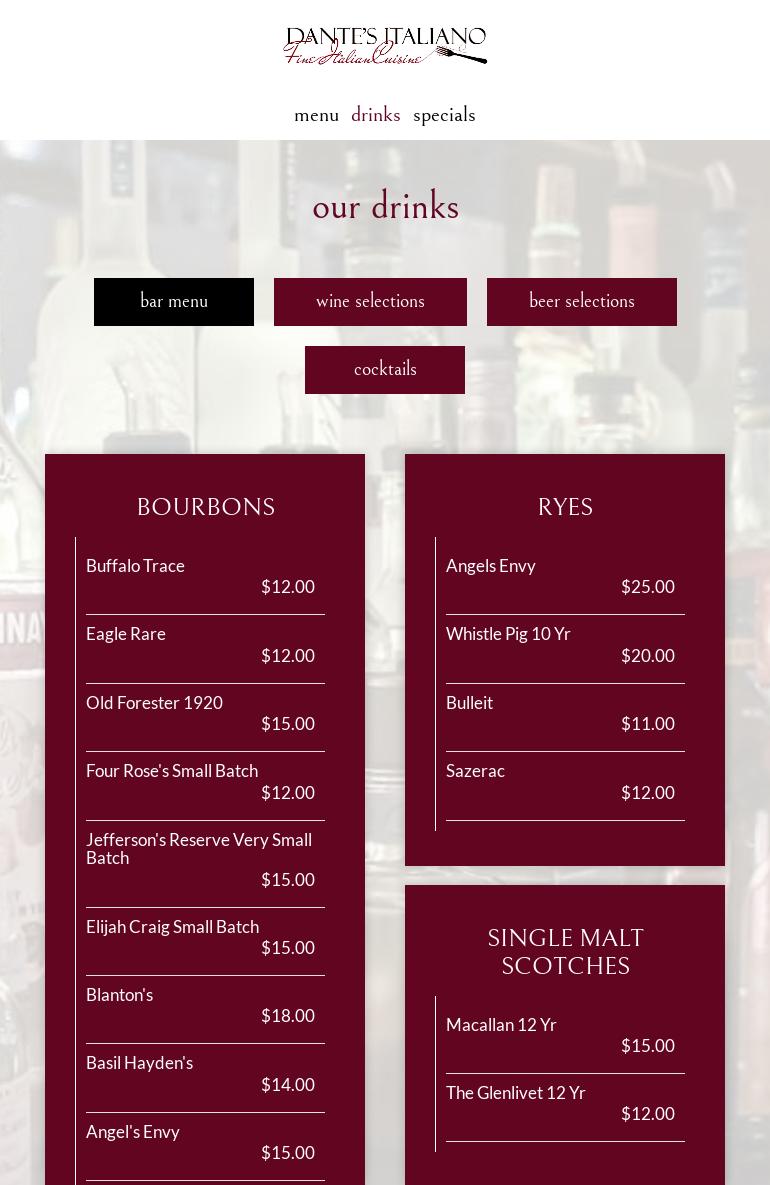 DANTE'S ITALIANO
Fine Italian Cuisine

menu drinks specials

our drinks

bar menu
wine selections
beer selections
cocktails

BOURBONS

Buffalo Trace
$12.00

Eagle Rare
$12.00

Old Forester 1920
$15.00

Four Rose's Small Batch
$12.00

Jefferson's Reserve Very Small Batch
$15.00

Elijah Craig Small Batch
$15.00

Blanton's
$18.00

Basil Hayden's
$14.00

Angel's Envy
$15.00

RYES

Angels Envy
$25.00

Whistle Pig 10 Yr
$20.00

Bulleit
$11.00

Sazerac
$12.00

SINGLE MALT SCOTCHES

Macallan 12 Yr
$15.00

The Glenlivet 12 Yr
$12.00